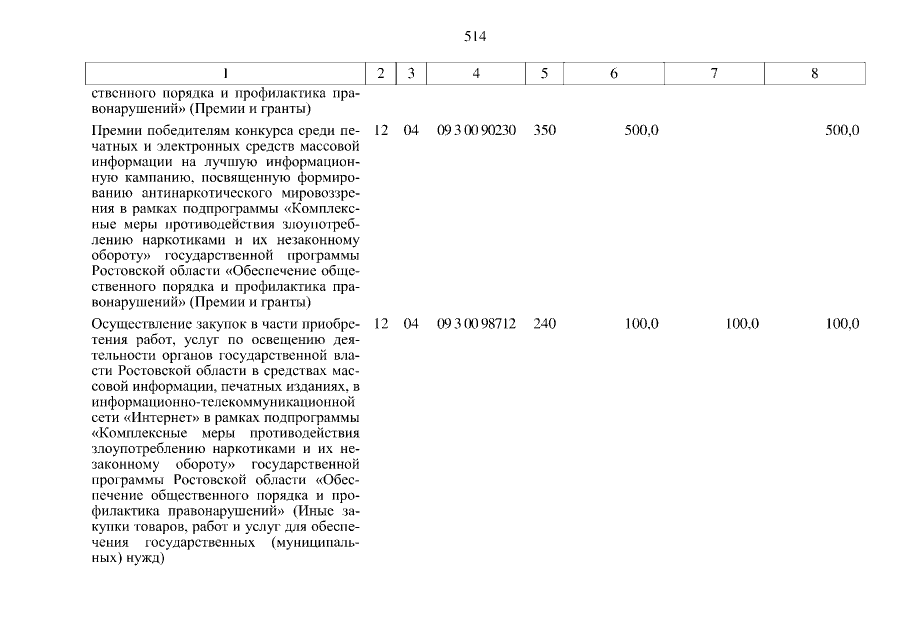 514

| 1 | 2 | 3 | 4 | 5 | 6 | 7 | 8 |
|---|---|---|---|---|---|---|---|
| ственного порядка и профилактика правонарушений» (Премии и гранты) | | | | | | | |
| Премии победителям конкурса среди печатных и электронных средств массовой информации на лучшую информационную кампанию, посвященную формированию антинаркотического мировоззрения в рамках подпрограммы «Комплексные меры противодействия злоупотреблению наркотиками и их незаконному обороту» государственной программы Ростовской области «Обеспечение общественного порядка и профилактика правонарушений» (Премии и гранты) | 12 | 04 | 09 3 00 90230 | 350 | 500,0 | | 500,0 |
| Осуществление закупок в части приобретения работ, услуг по освещению деятельности органов государственной власти Ростовской области в средствах массовой информации, печатных изданиях, в информационно-телекоммуникационной сети «Интернет» в рамках подпрограммы «Комплексные меры противодействия злоупотреблению наркотиками и их незаконному обороту» государственной программы Ростовской области «Обеспечение общественного порядка и профилактика правонарушений» (Иные закупки товаров, работ и услуг для обеспечения государственных (муниципальных) нужд) | 12 | 04 | 09 3 00 98712 | 240 | 100,0 | 100,0 | 100,0 |